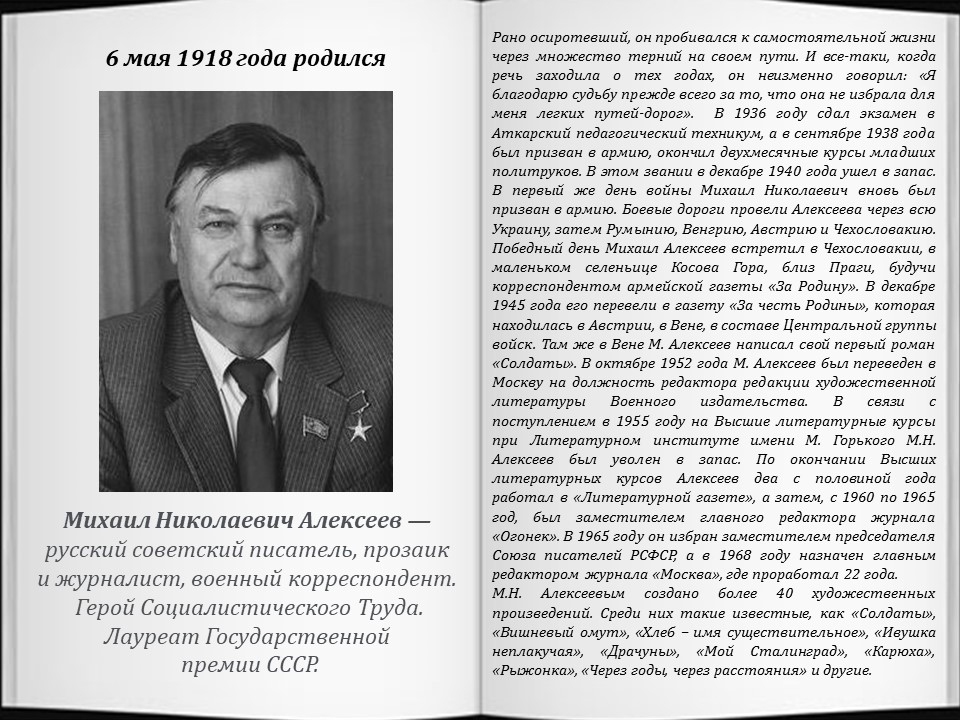 6 мая 1918 года родился

Михаил Николаевич Алексеев — русский советский писатель, прозаик и журналист, военный корреспондент. Герой Социалистического Труда. Лауреат Государственной премии СССР.

Рано осиротевший, он пробивался к самостоятельной жизни через множество терний на своем пути. И все-таки, когда речь заходила о тех годах, он неизменно говорил: «Я благодарю судьбу прежде всего за то, что она не избрала для меня легких путей-дорог». В 1936 году сдал экзамен в Аткарский педагогический техникум, а в сентябре 1938 года был призван в армию, окончил двухмесячные курсы младших политруков. В этом звании в декабре 1940 года ушел в запас. В первый же день войны Михаил Николаевич вновь был призван в армию. Боевые дороги провели Алексеева через всю Украину, затем Румынию, Венгрию, Австрию и Чехословакию. Победный день Михаил Алексеев встретил в Чехословакии, в маленьком селеньице Косова Гора, близ Праги, будучи корреспондентом армейской газеты «За Родину». В декабре 1945 года его перевели в газету «За честь Родины», которая находилась в Австрии, в Вене, в составе Центральной группы войск. Там же в Вене М. Алексеев написал свой первый роман «Солдаты». В октябре 1952 года М. Алексеев был переведен в Москву на должность редактора редакции художественной литературы Военного издательства. В связи с поступлением в 1955 году на Высшие литературные курсы при Литературном институте имени М. Горького М.Н. Алексеев был уволен в запас. По окончании Высших литературных курсов Алексеев два с половиной года работал в «Литературной газете», а затем, с 1960 по 1965 год, был заместителем главного редактора журнала «Огонек». В 1965 году он избран заместителем председателя Союза писателей РСФСР, а в 1968 году назначен главным редактором журнала «Москва», где проработал 22 года.
М.Н. Алексеевым создано более 40 художественных произведений. Среди них такие известные, как «Солдаты», «Вишневый омут», «Хлеб – имя существительное», «Ивушка неплакучая», «Драчуны», «Мой Сталинград», «Карюха», «Рыжонка», «Через годы, через расстояния» и другие.